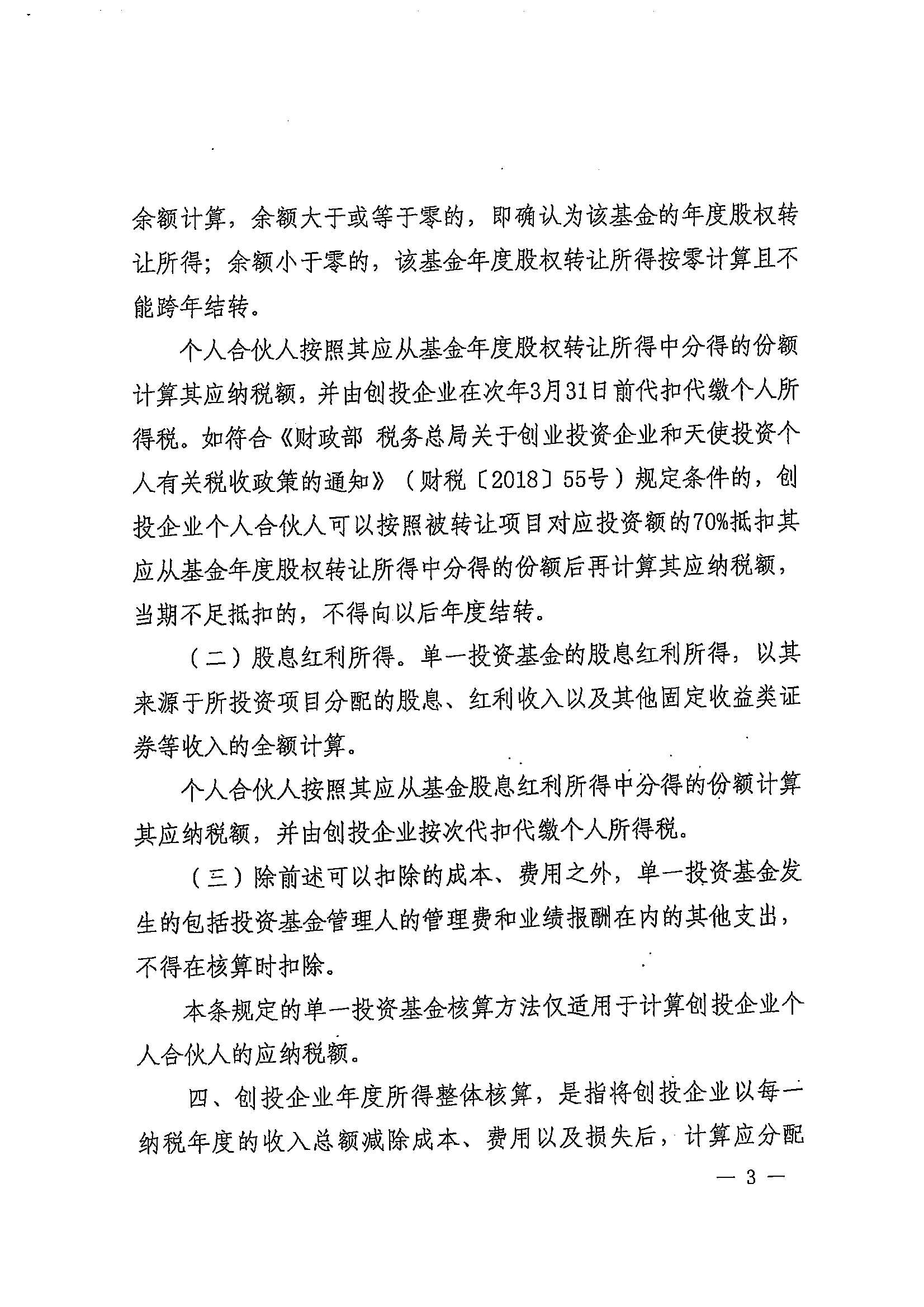 余额计算，余额大于或等于零的，即确认为该基金的年度股权转让所得；余额小于零的，该基金年度股权转让所得按零计算且不能跨年结转。

个人合伙人按照其应从基金年度股权转让所得中分得的份额计算其应纳税额，并由创投企业在次年3月31日前代扣代缴个人所得税。如符合《财政部 税务总局关于创业投资企业和天使投资个人有关税收政策的通知》（财税〔2018〕55号）规定条件的，创投企业个人合伙人可以按照被转让项目对应投资额的70%抵扣其应从基金年度股权转让所得中分得的份额后再计算其应纳税额，当期不足抵扣的，不得向以后年度结转。

（二）股息红利所得。单一投资基金的股息红利所得，以其来源于所投资项目分配的股息、红利收入以及其他固定收益类证券等收入的全额计算。

个人合伙人按照其应从基金股息红利所得中分得的份额计算其应纳税额，并由创投企业按次代扣代缴个人所得税。

（三）除前述可以扣除的成本、费用之外，单一投资基金发生的包括投资基金管理人的管理费和业绩报酬在内的其他支出，不得在核算时扣除。

本条规定的单一投资基金核算方法仅适用于计算创投企业个人合伙人的应纳税额。

四、创投企业年度所得整体核算，是指将创投企业以每一纳税年度的收入总额减除成本、费用以及损失后，计算应分配

— 3 —